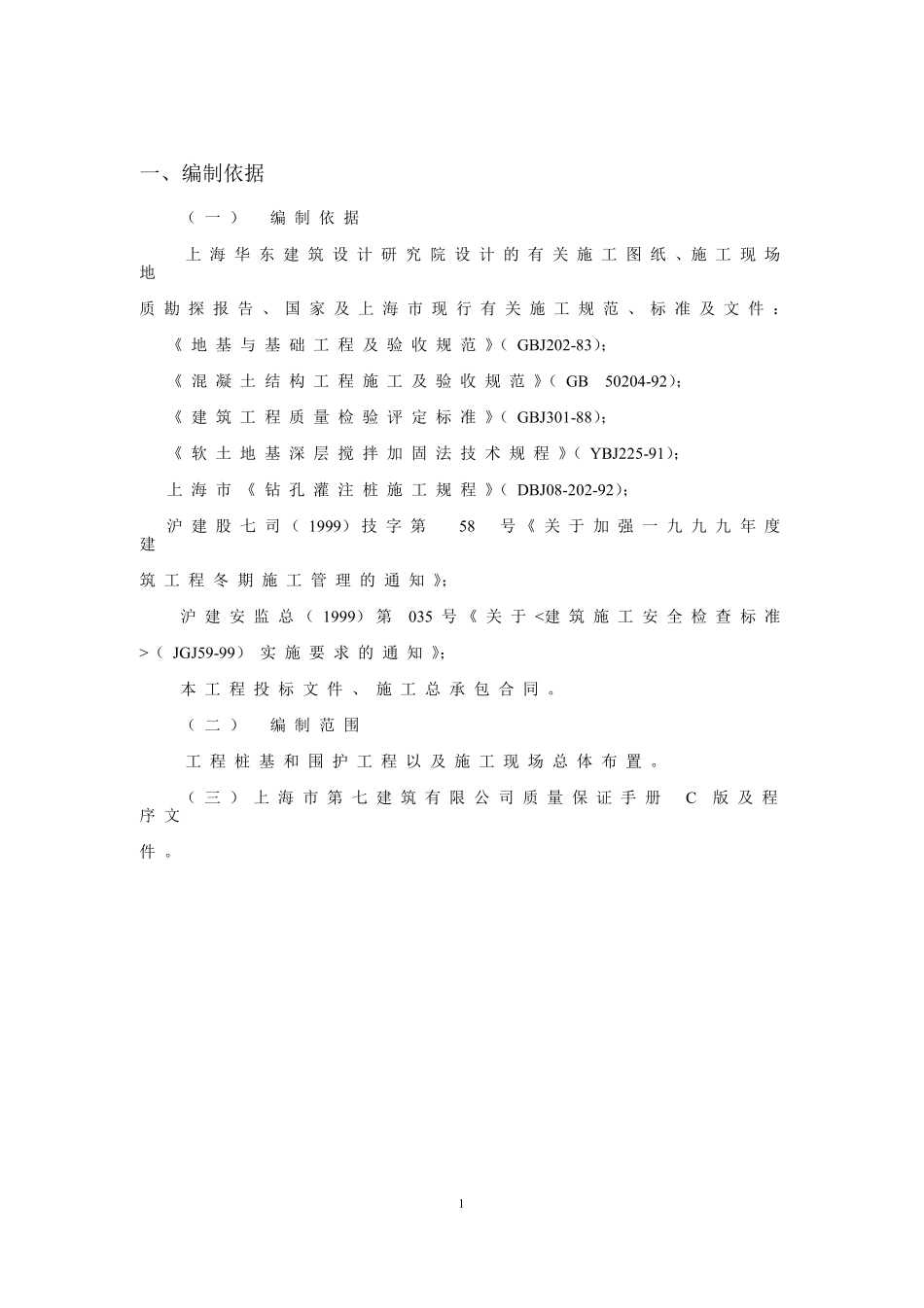 一、编制依据

（一） 编制依据

上海华东建筑设计研究院设计的有关施工图纸、施工现场地质勘探报告、国家及上海市现行有关施工规范、标准及文件：

《地基与基础工程及验收规范》（GBJ202-83）；

《混凝土结构工程施工及验收规范》（GB 50204-92）；

《建筑工程质量检验评定标准》（GBJ301-88）；

《软土地基深层搅拌加固法技术规程》（YBJ225-91）；

上海市《钻孔灌注桩施工规程》（DBJ08-202-92）；

沪建股七司（1999）技字第 58 号《关于加强一九九九年度建筑工程冬期施工管理的通知》；

沪建安监总（1999）第 035 号《关于<建筑施工安全检查标准>（JGJ59-99）实施要求的通知》；

本工程投标文件、施工总承包合同。

（二） 编制范围

工程桩基和围护工程以及施工现场总体布置。

（三）上海市第七建筑有限公司质量保证手册 C 版及程序文件。

1